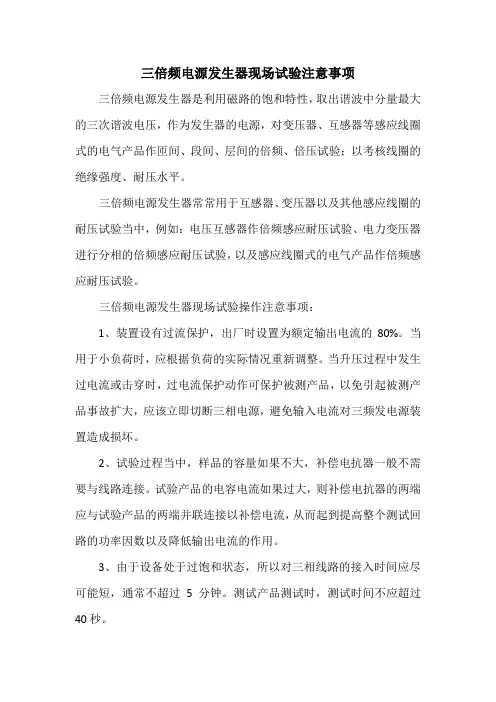 三倍频电源发生器现场试验注意事项

三倍频电源发生器是利用磁路的饱和特性，取出谐波中分量最大的三次谐波电压，作为发生器的电源，对变压器、互感器等感应线圈式的电气产品作匝间、段间、层间的倍频、倍压试验；以考核线圈的绝缘强度、耐压水平。

三倍频电源发生器常常用于互感器、变压器以及其他感应线圈的耐压试验当中，例如：电压互感器作倍频感应耐压试验、电力变压器进行分相的倍频感应耐压试验，以及感应线圈式的电气产品作倍频感应耐压试验。

三倍频电源发生器现场试验操作注意事项：

1、装置设有过流保护，出厂时设置为额定输出电流的 80%。当用于小负荷时，应根据负荷的实际情况重新调整。当升压过程中发生过电流或击穿时，过电流保护动作可保护被测产品，以免引起被测产品事故扩大，应该立即切断三相电源，避免输入电流对三频发电源装置造成损坏。

2、试验过程当中，样品的容量如果不大，补偿电抗器一般不需要与线路连接。试验产品的电容电流如果过大，则补偿电抗器的两端应与试验产品的两端并联连接以补偿电流，从而起到提高整个测试回路的功率因数以及降低输出电流的作用。

3、由于设备处于过饱和状态，所以对三相线路的接入时间应尽可能短，通常不超过 5 分钟。测试产品测试时，测试时间不应超过 40 秒。